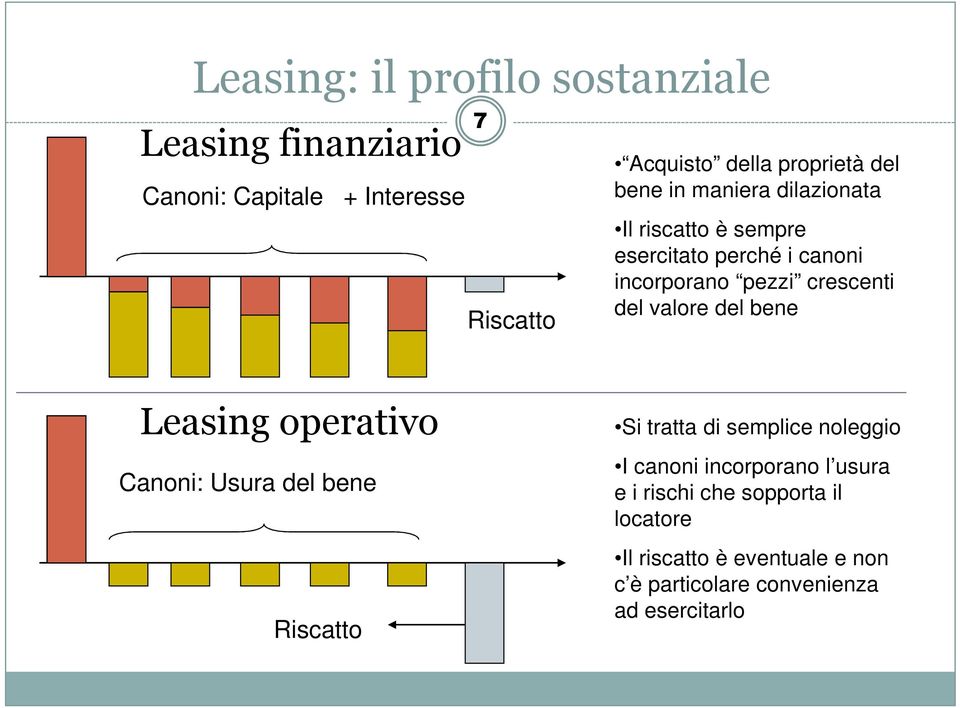 Leasing: il profilo sostanziale

7

Leasing finanziario

Canoni: Capitale + Interesse

Riscatto

•“Acquisto” della proprietà del bene in maniera dilazionata

•Il riscatto è sempre esercitato perché i canoni incorporano “pezzi” crescenti del valore del bene

Leasing operativo

Canoni: Usura del bene

Riscatto

•Si tratta di semplice noleggio

•I canoni incorporano l’usura e i rischi che sopporta il locatore

•Il riscatto è eventuale e non c’è particolare convenienza ad esercitarlo